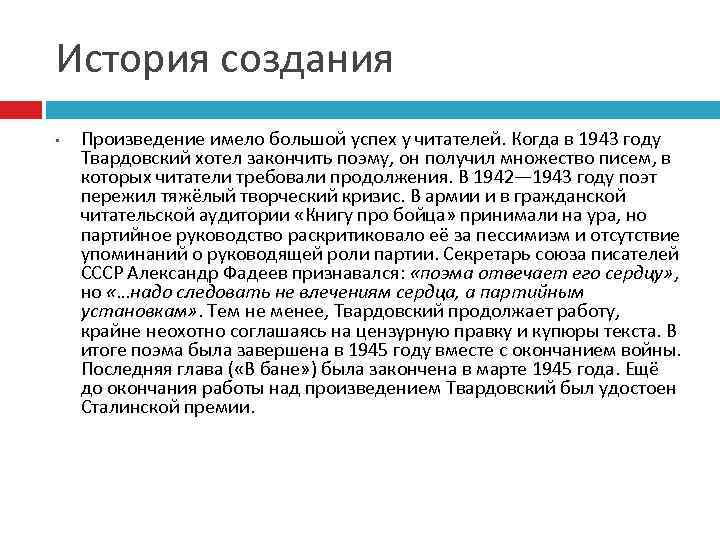 История создания

▪ Произведение имело большой успех у читателей. Когда в 1943 году Твардовский хотел закончить поэму, он получил множество писем, в которых читатели требовали продолжения. В 1942—1943 году поэт пережил тяжёлый творческий кризис. В армии и в гражданской читательской аудитории «Книгу про бойца» принимали на ура, но партийное руководство раскритиковало её за пессимизм и отсутствие упоминаний о руководящей роли партии. Секретарь союза писателей СССР Александр Фадеев признавался: «поэма отвечает его сердцу», но «…надо следовать не влечениям сердца, а партийным установкам». Тем не менее, Твардовский продолжает работу, крайне неохотно соглашаясь на цензурную правку и купюры текста. В итоге поэма была завершена в 1945 году вместе с окончанием войны. Последняя глава («В бане») была закончена в марте 1945 года. Ещё до окончания работы над произведением Твардовский был удостоен Сталинской премии.